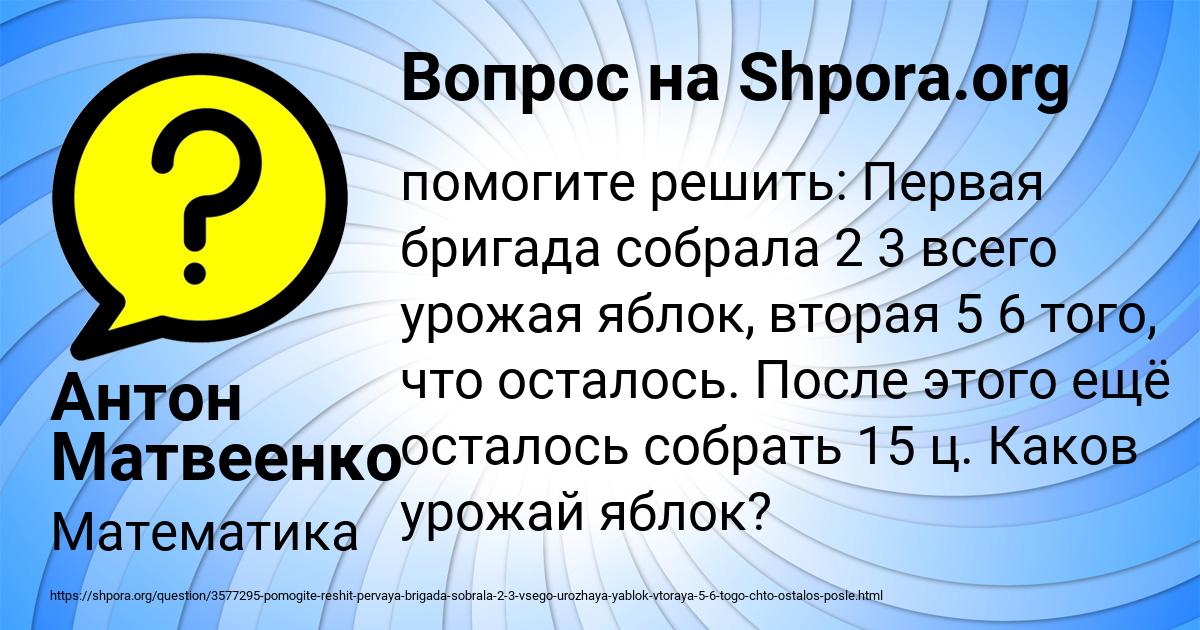 Вопрос на Shpora.org

помогите решить: Первая бригада собрала 2 3 всего урожая яблок, вторая 5 6 того, что осталось. После этого ещё осталось собрать 15 ц. Каков урожай яблок?

Антон Матвеенко

Математика

https://shpora.org/question/3577295-pomogite-reshit-pervaya-brigada-sobrala-2-3-vsego-urozhaya-yablok-vtoraya-5-6-togo-chto-ostalos-posle.html